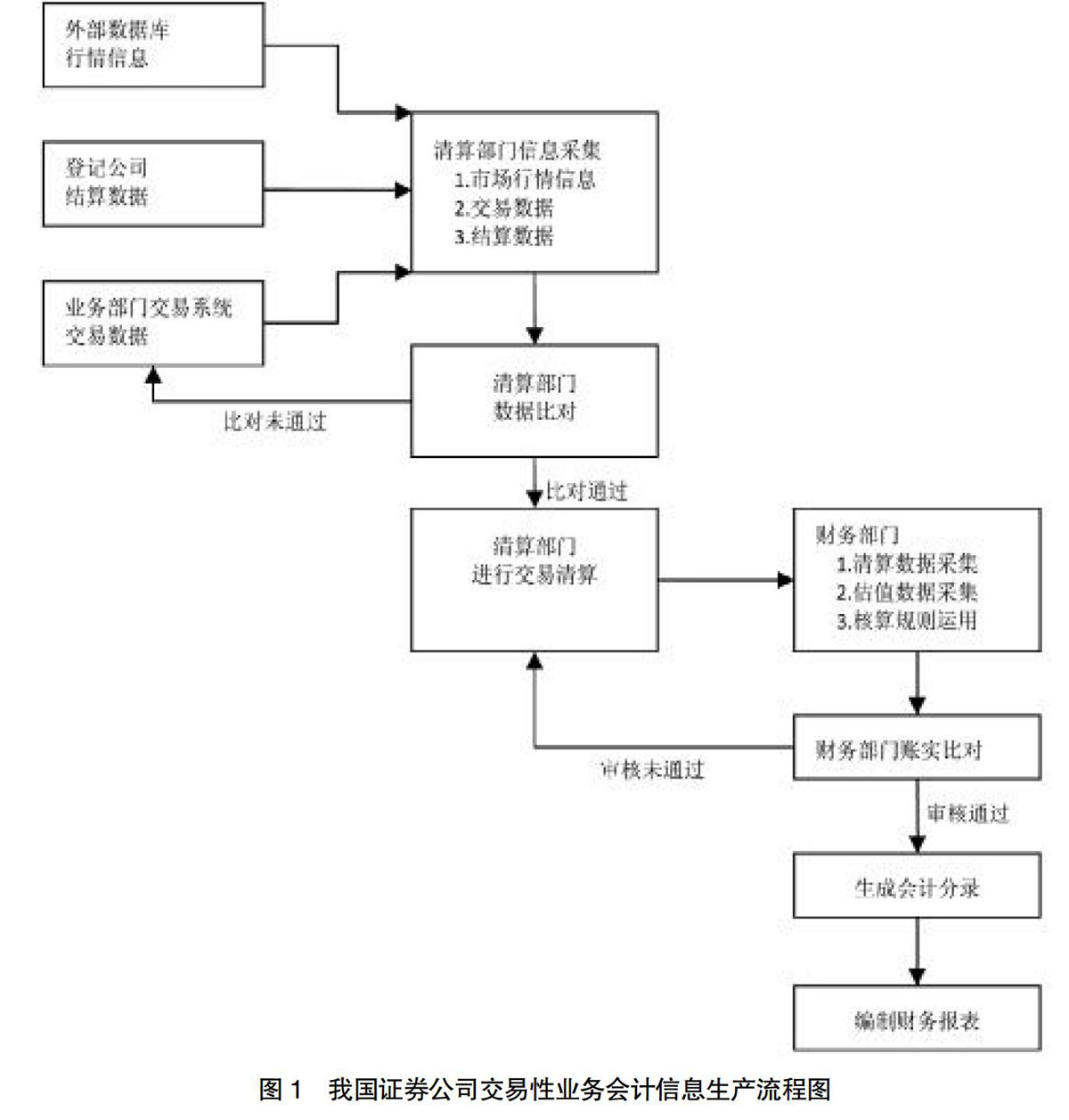 外部数据库
行情信息

登记公司
结算数据

业务部门交易系统
交易数据

清算部门信息采集
1.市场行情信息
2.交易数据
3.结算数据

清算部门
数据比对

比对未通过

比对通过

清算部门
进行交易清算

财务部门
1.清算数据采集
2.估值数据采集
3.核算规则运用

财务部门账实比对

审核未通过

审核通过

生成会计分录

编制财务报表

图 1　我国证券公司交易性业务会计信息生产流程图